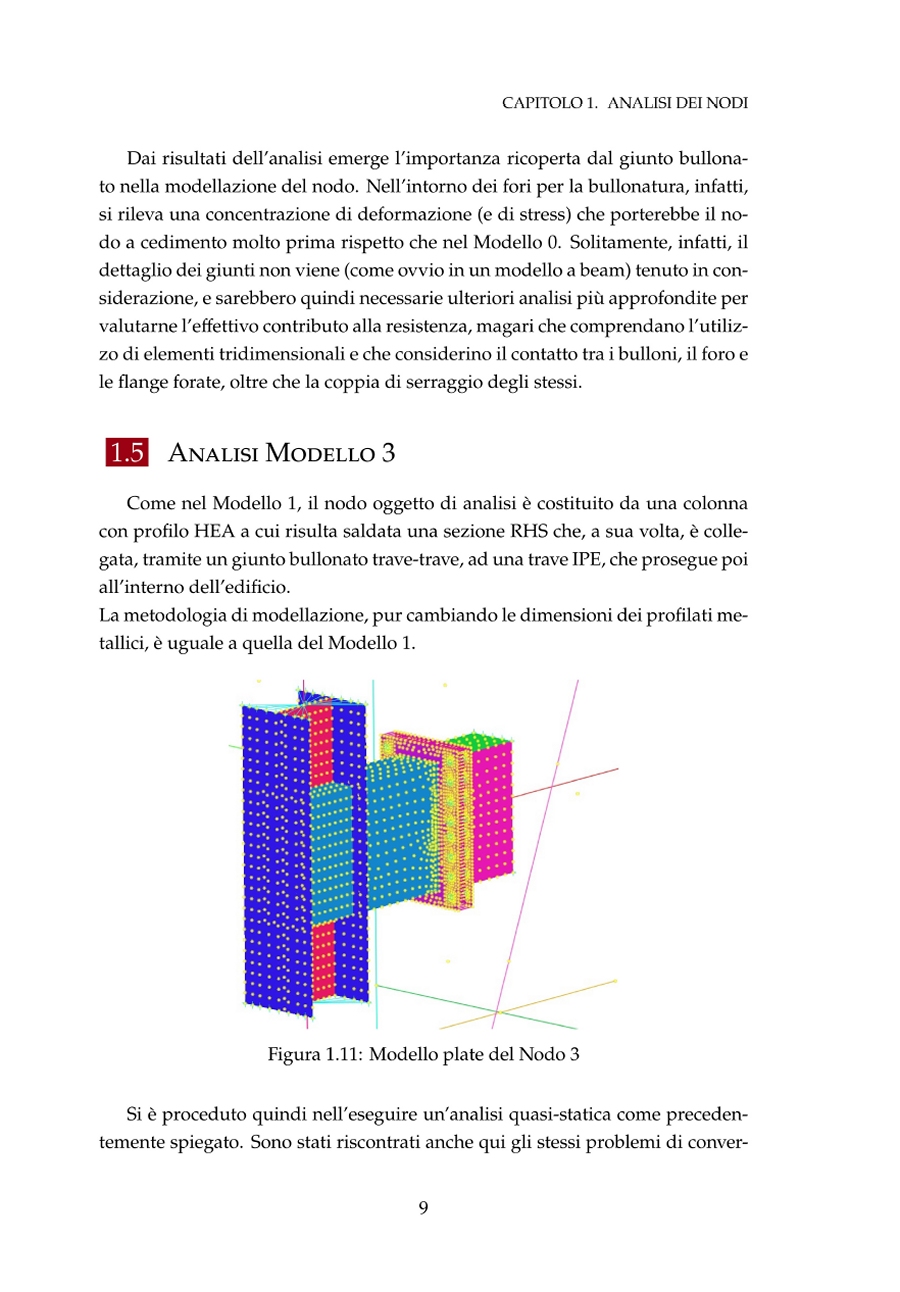 CAPITOLO 1. ANALISI DEI NODI

Dai risultati dell'analisi emerge l'importanza ricoperta dal giunto bullonato nella modellazione del nodo. Nell'intorno dei fori per la bullonatura, infatti, si rileva una concentrazione di deformazione (e di stress) che porterebbe il nodo a cedimento molto prima rispetto che nel Modello 0. Solitamente, infatti, il dettaglio dei giunti non viene (come ovvio in un modello a beam) tenuto in considerazione, e sarebbero quindi necessarie ulteriori analisi più approfondite per valutarne l'effettivo contributo alla resistenza, magari che comprendano l'utilizzo di elementi tridimensionali e che considerino il contatto tra i bulloni, il foro e le flange forate, oltre che la coppia di serraggio degli stessi.

1.5 ANALISI MODELLO 3

Come nel Modello 1, il nodo oggetto di analisi è costituito da una colonna con profilo HEA a cui risulta saldata una sezione RHS che, a sua volta, è collegata, tramite un giunto bullonato trave-trave, ad una trave IPE, che prosegue poi all'interno dell'edificio.
La metodologia di modellazione, pur cambiando le dimensioni dei profilati metallici, è uguale a quella del Modello 1.

Figura 1.11: Modello plate del Nodo 3

Si è proceduto quindi nell'eseguire un'analisi quasi-statica come precedentemente spiegato. Sono stati riscontrati anche qui gli stessi problemi di conver-

9